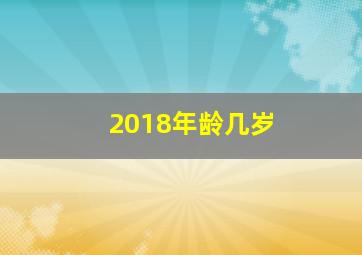 2018年龄几岁